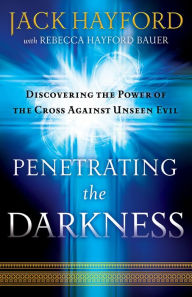 JACK HAYFORD
with REBECCA HAYFORD BAUER

DISCOVERING THE POWER OF THE CROSS AGAINST UNSEEN EVIL

PENETRATING
the
DARKNESS